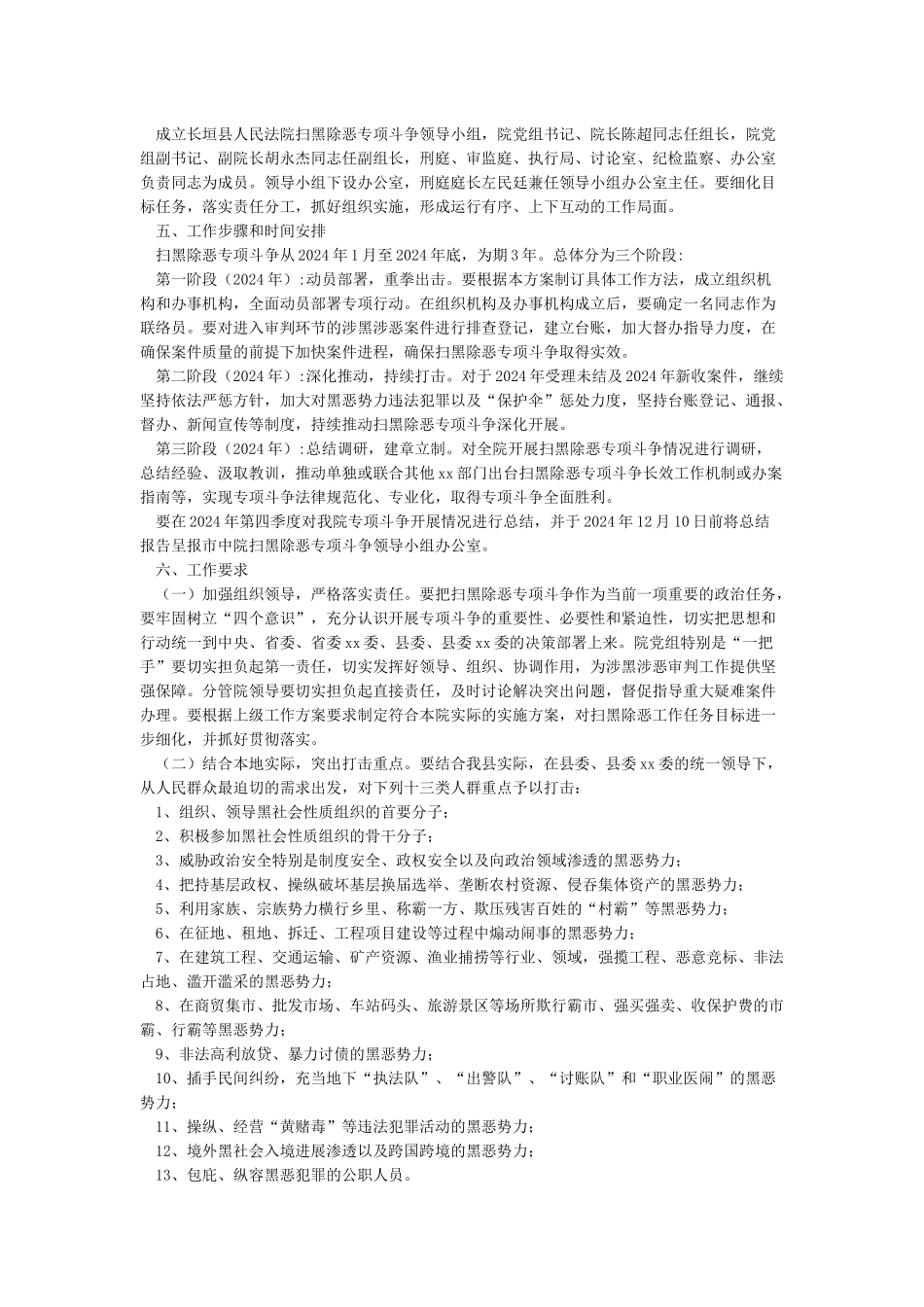 成立长垣县人民法院扫黑除恶专项斗争领导小组，院党组书记、院长陈超同志任组长，院党组副书记、副院长胡永杰同志任副组长，刑庭、审监庭、执行局、讨论室、纪检监察、办公室负责同志为成员。领导小组下设办公室，刑庭庭长左民廷兼任领导小组办公室主任。要细化目标任务，落实责任分工，抓好组织实施，形成运行有序、上下互动的工作局面。

五、工作步骤和时间安排

扫黑除恶专项斗争从2024年1月至2024年底，为期3年。总体分为三个阶段：

第一阶段（2024年）：动员部署，重拳出击。要根据本方案制订具体工作方法，成立组织机构和办事机构，全面动员部署专项行动。在组织机构及办事机构成立后，要确定一名同志作为联络员。要对进入审判环节的涉黑涉恶案件进行排查登记，建立台账，加大督办指导力度，在确保案件质量的前提下加快案件进程，确保扫黑除恶专项斗争取得实效。

第二阶段（2024年）：深化推动，持续打击。对于2024年受理未结及2024年新收案件，继续坚持依法严惩方针，加大对黑恶势力违法犯罪以及“保护伞”惩处力度，坚持台账登记、通报、督办、新闻宣传等制度，持续推动扫黑除恶专项斗争深化开展。

第三阶段（2024年）：总结调研，建章立制。对全院开展扫黑除恶专项斗争情况进行调研，总结经验、汲取教训，推动单独或联合其他xx部门出台扫黑除恶专项斗争长效工作机制或办案指南等，实现专项斗争法律规范化、专业化，取得专项斗争全面胜利。

要在2024年第四季度对我院专项斗争开展情况进行总结，并于2024年12月10日前将总结报告呈报市中院扫黑除恶专项斗争领导小组办公室。

六、工作要求

（一）加强组织领导，严格落实责任。要把扫黑除恶专项斗争作为当前一项重要的政治任务，要牢固树立“四个意识”，充分认识开展专项斗争的重要性、必要性和紧迫性，切实把思想和行动统一到中央、省委、省委xx委、县委、县委xx委的决策部署上来。院党组特别是“一把手”要切实担负起第一责任，切实发挥好领导、组织、协调作用，为涉黑涉恶审判工作提供坚强保障。分管院领导要切实担负起直接责任，及时讨论解决突出问题，督促指导重大疑难案件办理。要根据上级工作方案要求制定符合本院实际的实施方案，对扫黑除恶工作任务目标进一步细化，并抓好贯彻落实。

（二）结合本地实际，突出打击重点。要结合我县实际，在县委、县委xx委的统一领导下，从人民群众最迫切的需求出发，对下列十三类人群重点予以打击：

1、组织、领导黑社会性质组织的首要分子；

2、积极参加黑社会性质组织的骨干分子；

3、威胁政治安全特别是制度安全、政权安全以及向政治领域渗透的黑恶势力；

4、把持基层政权、操纵破坏基层换届选举、垄断农村资源、侵吞集体资产的黑恶势力；

5、利用家族、宗族势力横行乡里、称霸一方、欺压残害百姓的“村霸”等黑恶势力；

6、在征地、租地、拆迁、工程项目建设等过程中煽动闹事的黑恶势力；

7、在建筑工程、交通运输、矿产资源、渔业捕捞等行业、领域，强揽工程、恶意竞标、非法占地、滥开滥采的黑恶势力；

8、在商贸集市、批发市场、车站码头、旅游景区等场所欺行霸市、强买强卖、收保护费的市霸、行霸等黑恶势力；

9、非法高利放贷、暴力讨债的黑恶势力；

10、插手民间纠纷，充当地下“执法队”、“出警队”、“讨账队”和“职业医闹”的黑恶势力；

11、操纵、经营“黄赌毒”等违法犯罪活动的黑恶势力；

12、境外黑社会入境进展渗透以及跨国跨境的黑恶势力；

13、包庇、纵容黑恶犯罪的公职人员。